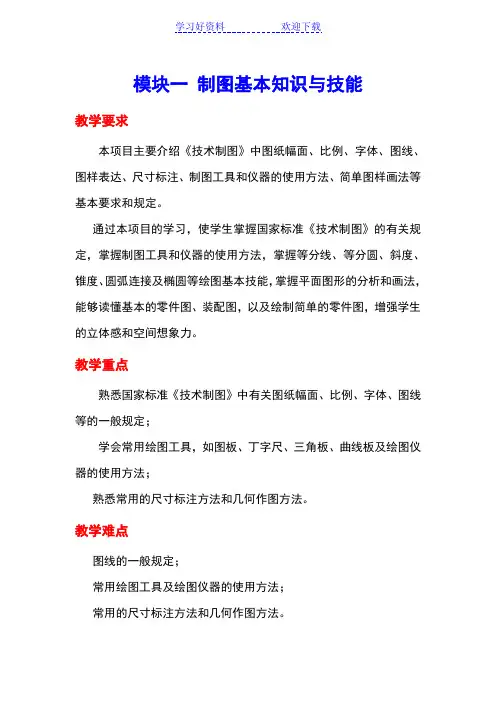 学习好资料　　　　　　欢迎下载

模块一　制图基本知识与技能

教学要求

本项目主要介绍《技术制图》中图纸幅面、比例、字体、图线、图样表达、尺寸标注、制图工具和仪器的使用方法、简单图样画法等基本要求和规定。

通过本项目的学习，使学生掌握国家标准《技术制图》的有关规定，掌握制图工具和仪器的使用方法，掌握等分线、等分圆、斜度、锥度、圆弧连接及椭圆等绘图基本技能，掌握平面图形的分析和画法，能够读懂基本的零件图、装配图，以及绘制简单的零件图，增强学生的立体感和空间想象力。

教学重点

熟悉国家标准《技术制图》中有关图纸幅面、比例、字体、图线等的一般规定；

学会常用绘图工具，如图板、丁字尺、三角板、曲线板及绘图仪器的使用方法；

熟悉常用的尺寸标注方法和几何作图方法。

教学难点

图线的一般规定；

常用绘图工具及绘图仪器的使用方法；

常用的尺寸标注方法和几何作图方法。